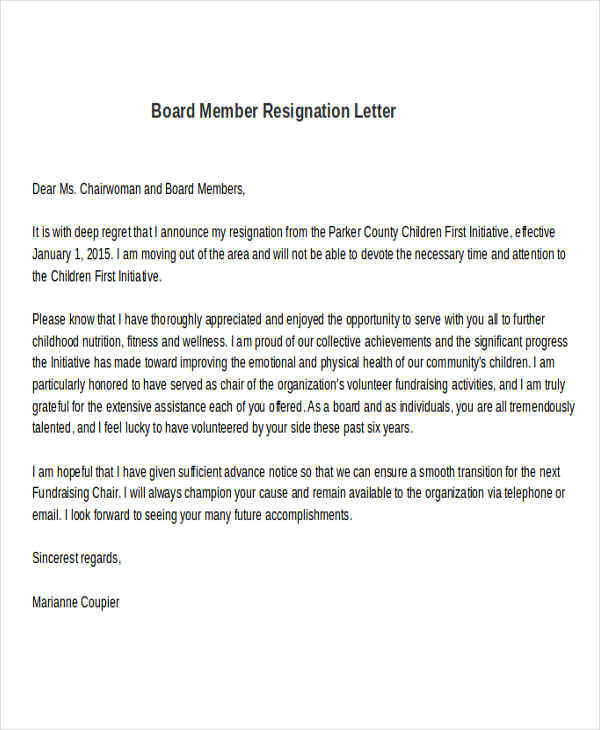 Board Member Resignation Letter

Dear Ms. Chairwoman and Board Members,

It is with deep regret that I announce my resignation from the Parker County Children First Initiative, effective January 1, 2015. I am moving out of the area and will not be able to devote the necessary time and attention to the Children First Initiative.

Please know that I have thoroughly appreciated and enjoyed the opportunity to serve with you all to further childhood nutrition, fitness and wellness. I am proud of our collective achievements and the significant progress the Initiative has made toward improving the emotional and physical health of our community's children. I am particularly honored to have served as chair of the organization's volunteer fundraising activities, and I am truly grateful for the extensive assistance each of you offered. As a board and as individuals, you are all tremendously talented, and I feel lucky to have volunteered by your side these past six years.

I am hopeful that I have given sufficient advance notice so that we can ensure a smooth transition for the next Fundraising Chair. I will always champion your cause and remain available to the organization via telephone or email. I look forward to seeing your many future accomplishments.

Sincerest regards,

Marianne Coupier